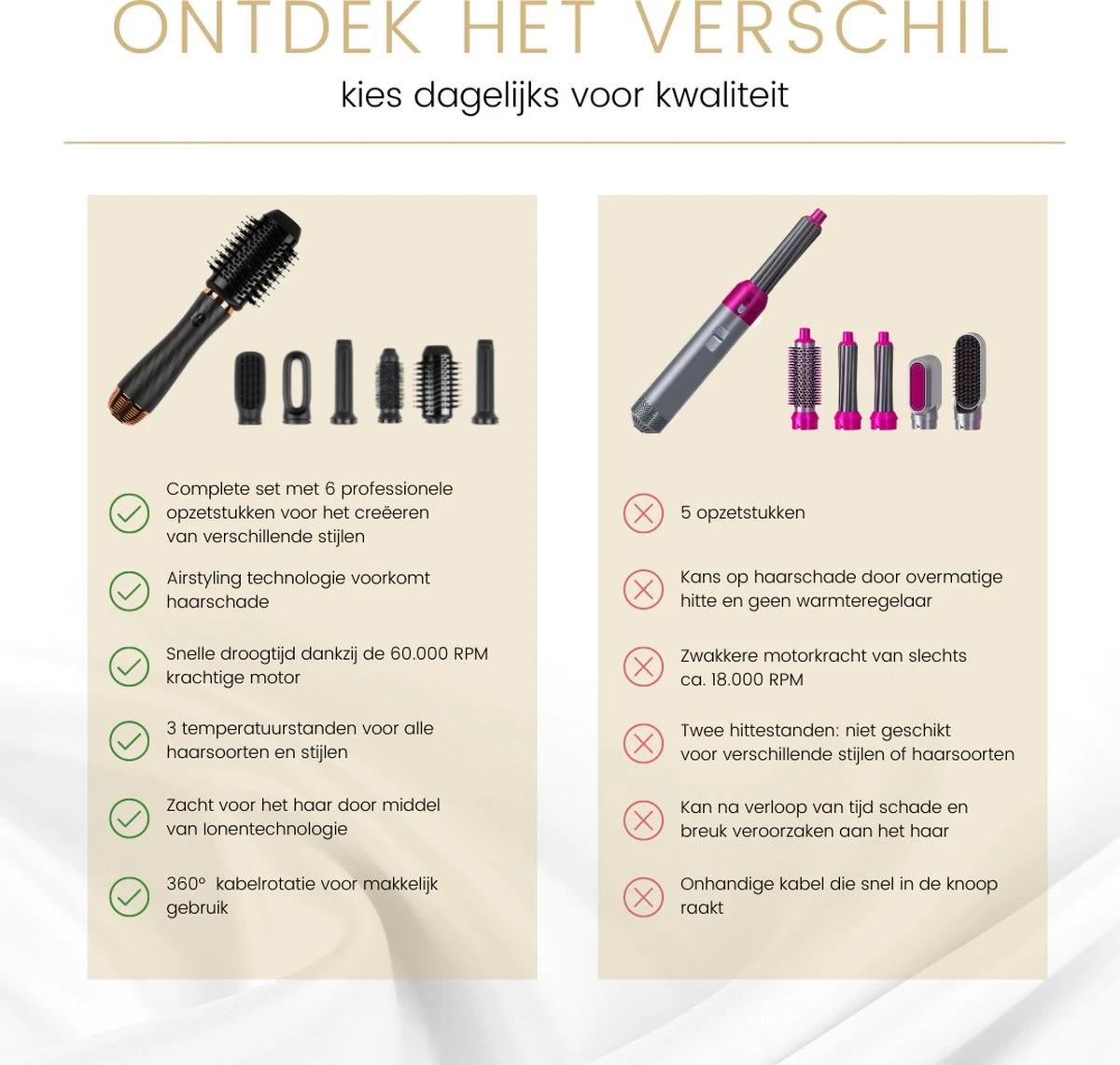 ONTDEK HET VERSCHIL

kies dagelijks voor kwaliteit

Complete set met 6 professionele opzetstukken voor het creëeren van verschillende stijlen

Airstyling technologie voorkomt haarschade

Snelle droogtijd dankzij de 60.000 RPM krachtige motor

3 temperatuurstanden voor alle haarsoorten en stijlen

Zacht voor het haar door middel van Ionentechnologie

360° kabelrotatie voor makkelijk gebruik

5 opzetstukken

Kans op haarschade door overmatige hitte en geen warmteregelaar

Zwakkere motorkracht van slechts ca. 18.000 RPM

Twee hittestanden: niet geschikt voor verschillende stijlen of haarsoorten

Kan na verloop van tijd schade en breuk veroorzaken aan het haar

Onhandige kabel die snel in de knoop raakt